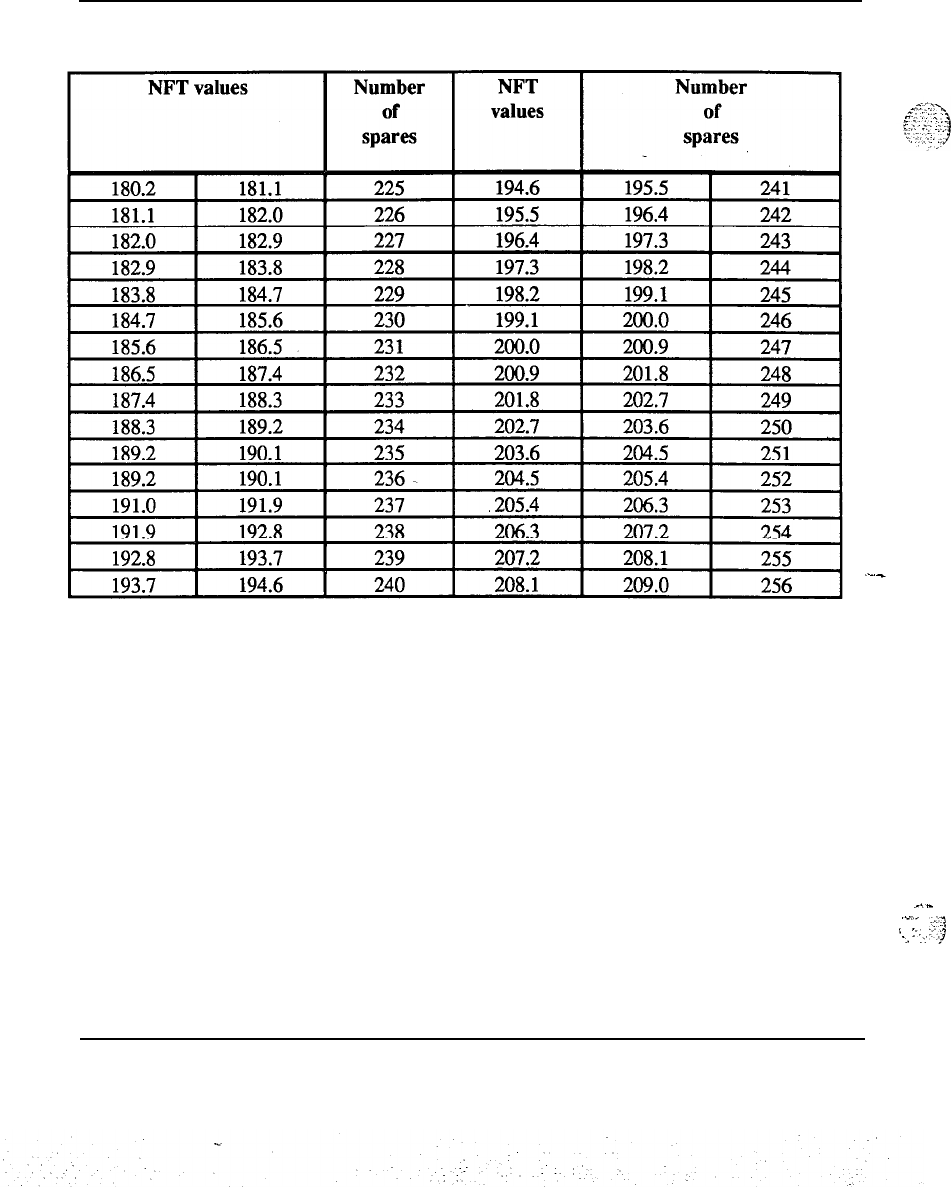 | NFT values | | Number of spares | NFT values | Number of spares | |
|---|---|---|---|---|---|
| 180.2 | 181.1 | 225 | 194.6 | 195.5 | 241 |
| 181.1 | 182.0 | 226 | 195.5 | 196.4 | 242 |
| 182.0 | 182.9 | 227 | 196.4 | 197.3 | 243 |
| 182.9 | 183.8 | 228 | 197.3 | 198.2 | 244 |
| 183.8 | 184.7 | 229 | 198.2 | 199.1 | 245 |
| 184.7 | 185.6 | 230 | 199.1 | 200.0 | 246 |
| 185.6 | 186.5 | 231 | 200.0 | 200.9 | 247 |
| 186.5 | 187.4 | 232 | 200.9 | 201.8 | 248 |
| 187.4 | 188.3 | 233 | 201.8 | 202.7 | 249 |
| 188.3 | 189.2 | 234 | 202.7 | 203.6 | 250 |
| 189.2 | 190.1 | 235 | 203.6 | 204.5 | 251 |
| 189.2 | 190.1 | 236 | 204.5 | 205.4 | 252 |
| 191.0 | 191.9 | 237 | 205.4 | 206.3 | 253 |
| 191.9 | 192.8 | 238 | 206.3 | 207.2 | 254 |
| 192.8 | 193.7 | 239 | 207.2 | 208.1 | 255 |
| 193.7 | 194.6 | 240 | 208.1 | 209.0 | 256 |